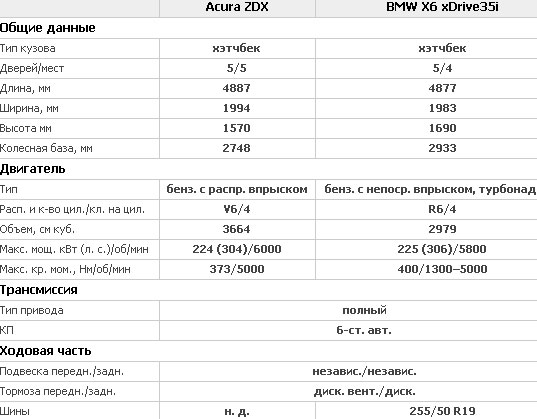 | | Acura ZDX | BMW X6 xDrive35i |
|---|---|---|
| **Общие данные** | | |
| Тип кузова | хэтчбек | хэтчбек |
| Дверей/мест | 5/5 | 5/4 |
| Длина, мм | 4887 | 4877 |
| Ширина, мм | 1994 | 1983 |
| Высота мм | 1570 | 1690 |
| Колесная база, мм | 2748 | 2933 |
| **Двигатель** | | |
| Тип | бенз. с распр. впрыском | бенз. с непоср. впрыском, турбонад |
| Расп. и к-во цил./кл. на цил. | V6/4 | R6/4 |
| Объем, см куб. | 3664 | 2979 |
| Макс. мощ. кВт (л. с.)/об/мин | 224 (304)/6000 | 225 (306)/5800 |
| Макс. кр. мом., Нм/об/мин | 373/5000 | 400/1300–5000 |
| **Трансмиссия** | | |
| Тип привода | полный | |
| КП | 6-ст. авт. | |
| **Ходовая часть** | | |
| Подвеска передн./задн. | независ./независ. | |
| Тормоза передн./задн. | диск. вент./диск. | |
| Шины | н. д. | 255/50 R19 |